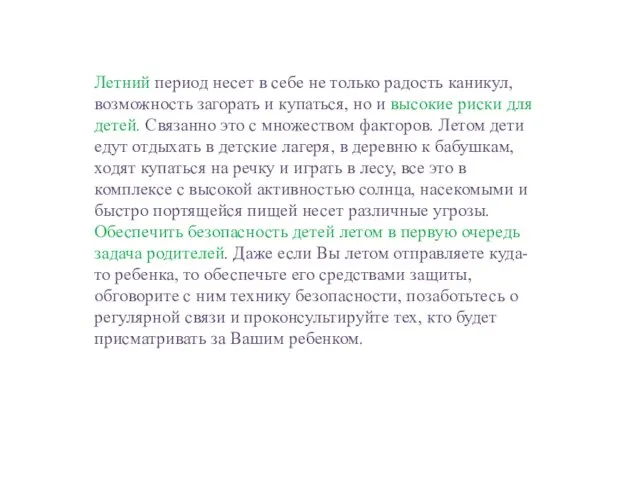 Летний период несет в себе не только радость каникул, возможность загорать и купаться, но и высокие риски для детей. Связанно это с множеством факторов. Летом дети едут отдыхать в детские лагеря, в деревню к бабушкам, ходят купаться на речку и играть в лесу, все это в комплексе с высокой активностью солнца, насекомыми и быстро портящейся пищей несет различные угрозы. Обеспечить безопасность детей летом в первую очередь задача родителей. Даже если Вы летом отправляете куда-то ребенка, то обеспечьте его средствами защиты, обговорите с ним технику безопасности, позаботьтесь о регулярной связи и проконсультируйте тех, кто будет присматривать за Вашим ребенком.